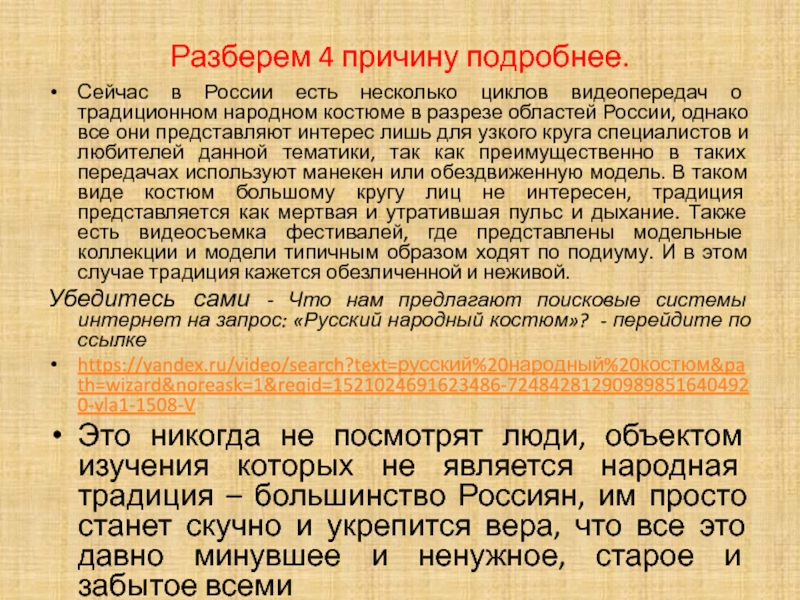 Разберем 4 причину подробнее.

• Сейчас в России есть несколько циклов видеопередач о традиционном народном костюме в разрезе областей России, однако все они представляют интерес лишь для узкого круга специалистов и любителей данной тематики, так как преимущественно в таких передачах используют манекен или обездвиженную модель. В таком виде костюм большому кругу лиц не интересен, традиция представляется как мертвая и утратившая пульс и дыхание. Также есть видеосъемка фестивалей, где представлены модельные коллекции и модели типичным образом ходят по подиуму. И в этом случае традиция кажется обезличенной и неживой.

Убедитесь сами - Что нам предлагают поисковые системы интернет на запрос: «Русский народный костюм»? - перейдите по ссылке

• https://yandex.ru/video/search?text=русский%20народный%20костюм&path=wizard&noreask=1&reqid=1521024691623486-724842812909898516404920-vla1-1508-V

• Это никогда не посмотрят люди, объектом изучения которых не является народная традиция – большинство Россиян, им просто станет скучно и укрепится вера, что все это давно минувшее и ненужное, старое и забытое всеми